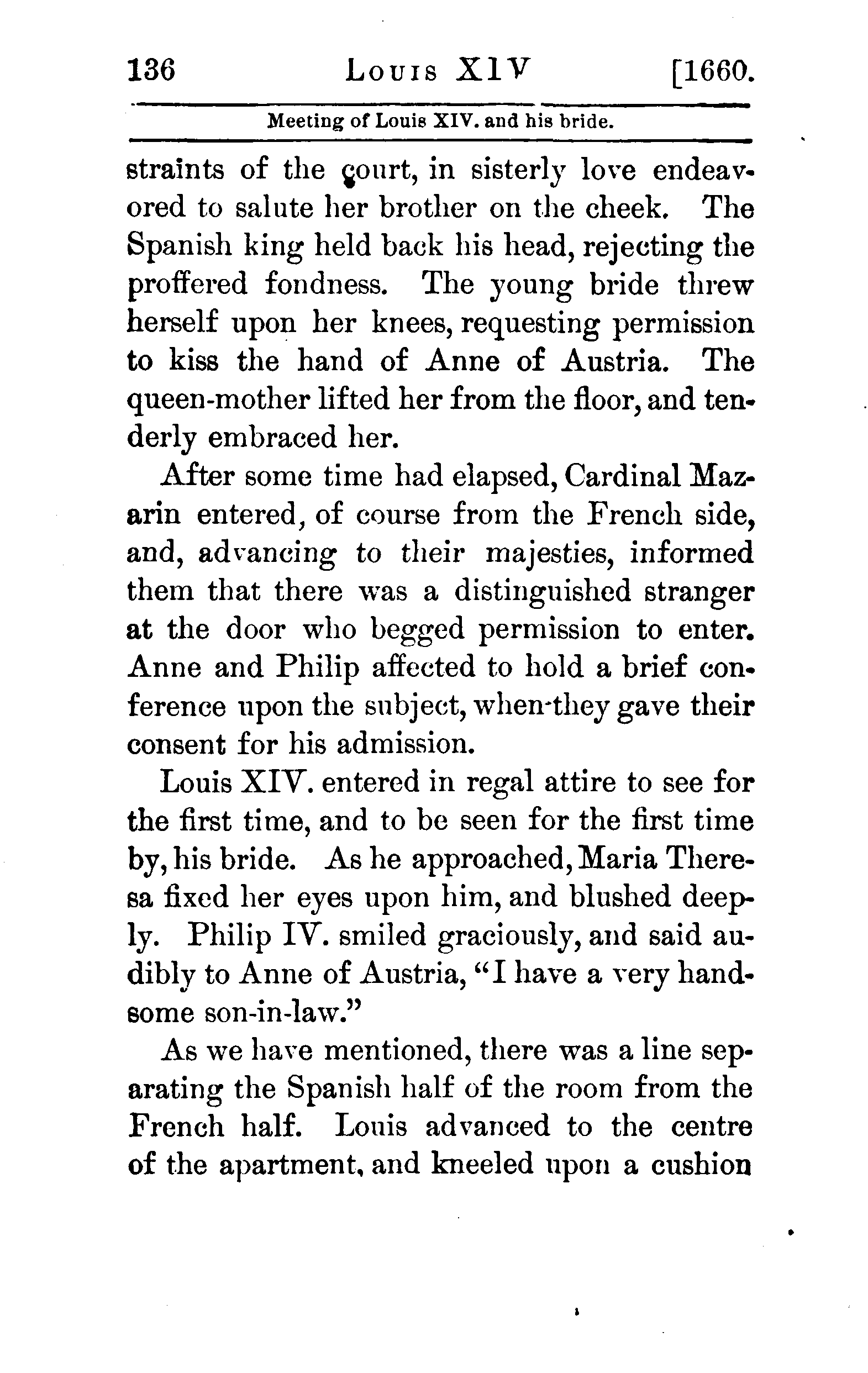 136 LOUIS XIV [1660.

Meeting of Louis XIV. and his bride.

straints of the court, in sisterly love endeavored to salute her brother on the cheek. The Spanish king held back his head, rejecting the proffered fondness. The young bride threw herself upon her knees, requesting permission to kiss the hand of Anne of Austria. The queen-mother lifted her from the floor, and tenderly embraced her.

After some time had elapsed, Cardinal Mazarin entered, of course from the French side, and, advancing to their majesties, informed them that there was a distinguished stranger at the door who begged permission to enter. Anne and Philip affected to hold a brief conference upon the subject, when they gave their consent for his admission.

Louis XIV. entered in regal attire to see for the first time, and to be seen for the first time by, his bride. As he approached, Maria Theresa fixed her eyes upon him, and blushed deeply. Philip IV. smiled graciously, and said audibly to Anne of Austria, "I have a very handsome son-in-law."

As we have mentioned, there was a line separating the Spanish half of the room from the French half. Louis advanced to the centre of the apartment, and kneeled upon a cushion